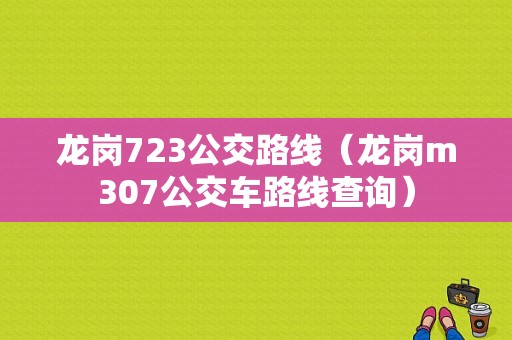 龙岗723公交路线（龙岗m307公交车路线查询）